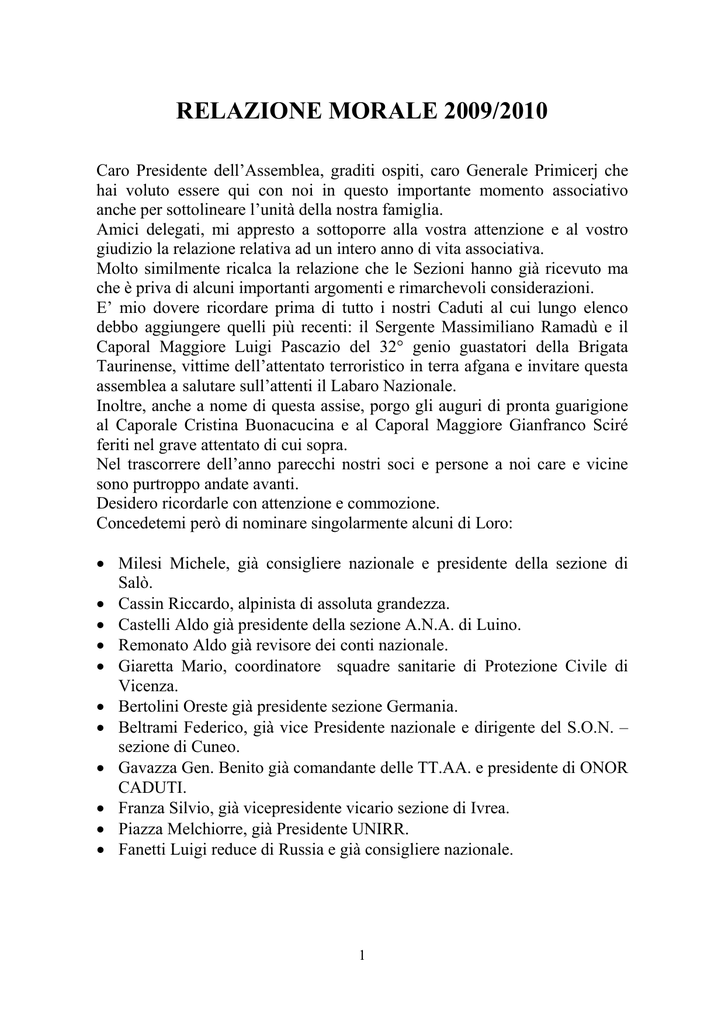 RELAZIONE MORALE 2009/2010

Caro Presidente dell'Assemblea, graditi ospiti, caro Generale Primicerj che hai voluto essere qui con noi in questo importante momento associativo anche per sottolineare l'unità della nostra famiglia.
Amici delegati, mi appresto a sottoporre alla vostra attenzione e al vostro giudizio la relazione relativa ad un intero anno di vita associativa.
Molto similmente ricalca la relazione che le Sezioni hanno già ricevuto ma che è priva di alcuni importanti argomenti e rimarchevoli considerazioni.
E' mio dovere ricordare prima di tutto i nostri Caduti al cui lungo elenco debbo aggiungere quelli più recenti: il Sergente Massimiliano Ramadù e il Caporal Maggiore Luigi Pascazio del 32° genio guastatori della Brigata Taurinense, vittime dell'attentato terroristico in terra afgana e invitare questa assemblea a salutare sull'attenti il Labaro Nazionale.
Inoltre, anche a nome di questa assise, porgo gli auguri di pronta guarigione al Caporale Cristina Buonacucina e al Caporal Maggiore Gianfranco Sciré feriti nel grave attentato di cui sopra.
Nel trascorrere dell'anno parecchi nostri soci e persone a noi care e vicine sono purtroppo andate avanti.
Desidero ricordarle con attenzione e commozione.
Concedetemi però di nominare singolarmente alcuni di Loro:

• Milesi Michele, già consigliere nazionale e presidente della sezione di Salò.
• Cassin Riccardo, alpinista di assoluta grandezza.
• Castelli Aldo già presidente della sezione A.N.A. di Luino.
• Remonato Aldo già revisore dei conti nazionale.
• Giaretta Mario, coordinatore squadre sanitarie di Protezione Civile di Vicenza.
• Bertolini Oreste già presidente sezione Germania.
• Beltrami Federico, già vice Presidente nazionale e dirigente del S.O.N. – sezione di Cuneo.
• Gavazza Gen. Benito già comandante delle TT.AA. e presidente di ONOR CADUTI.
• Franza Silvio, già vicepresidente vicario sezione di Ivrea.
• Piazza Melchiorre, già Presidente UNIRR.
• Fanetti Luigi reduce di Russia e già consigliere nazionale.

1